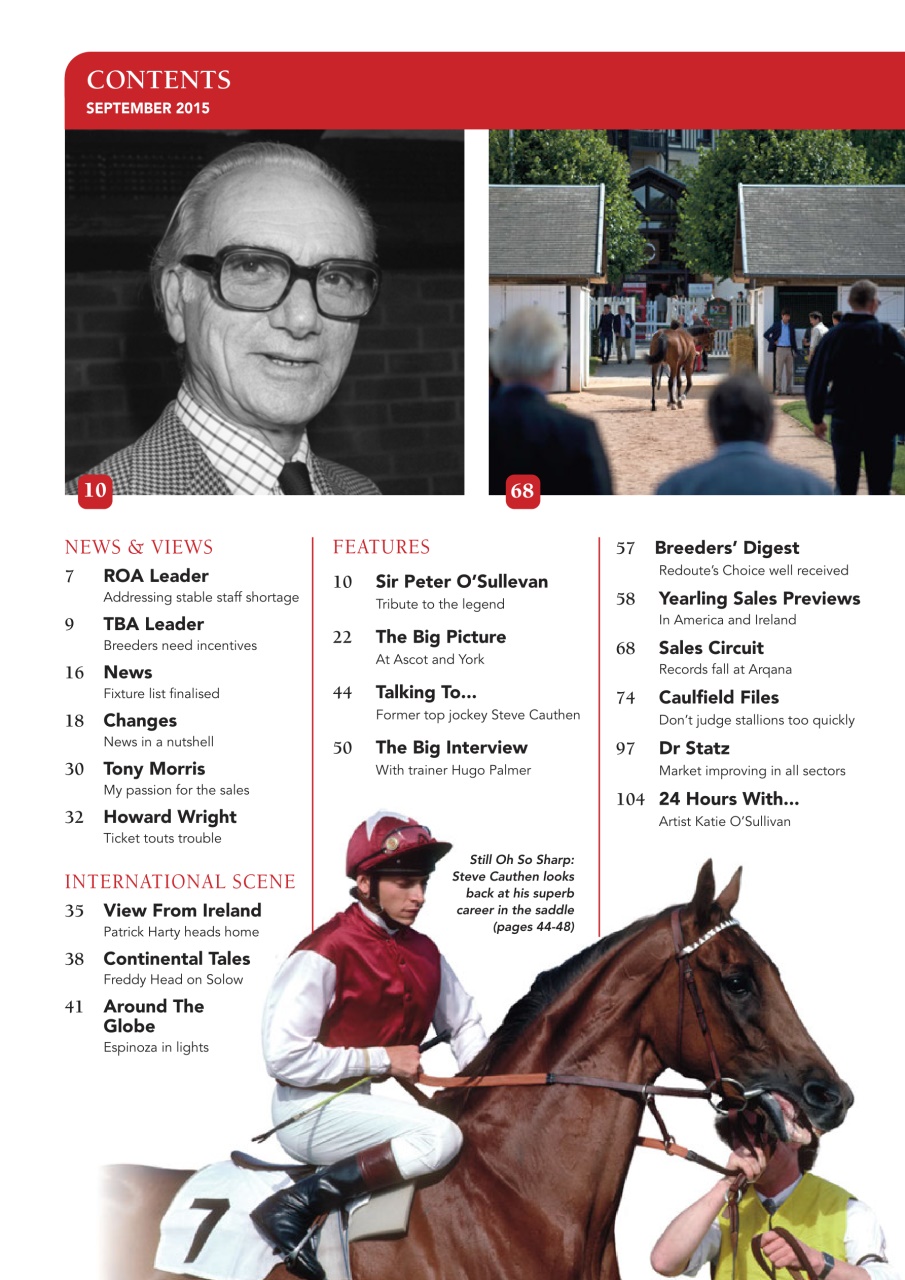 CONTENTS
SEPTEMBER 2015

10

68

NEWS & VIEWS

7 ROA Leader
Addressing stable staff shortage

9 TBA Leader
Breeders need incentives

16 News
Fixture list finalised

18 Changes
News in a nutshell

30 Tony Morris
My passion for the sales

32 Howard Wright
Ticket touts trouble

INTERNATIONAL SCENE

35 View From Ireland
Patrick Harty heads home

38 Continental Tales
Freddy Head on Solow

41 Around The Globe
Espinoza in lights

FEATURES

10 Sir Peter O'Sullevan
Tribute to the legend

22 The Big Picture
At Ascot and York

44 Talking To...
Former top jockey Steve Cauthen

50 The Big Interview
With trainer Hugo Palmer

Still Oh So Sharp: Steve Cauthen looks back at his superb career in the saddle (pages 44-48)

57 Breeders' Digest
Redoute's Choice well received

58 Yearling Sales Previews
In America and Ireland

68 Sales Circuit
Records fall at Arqana

74 Caulfield Files
Don't judge stallions too quickly

97 Dr Statz
Market improving in all sectors

104 24 Hours With...
Artist Katie O'Sullivan

7